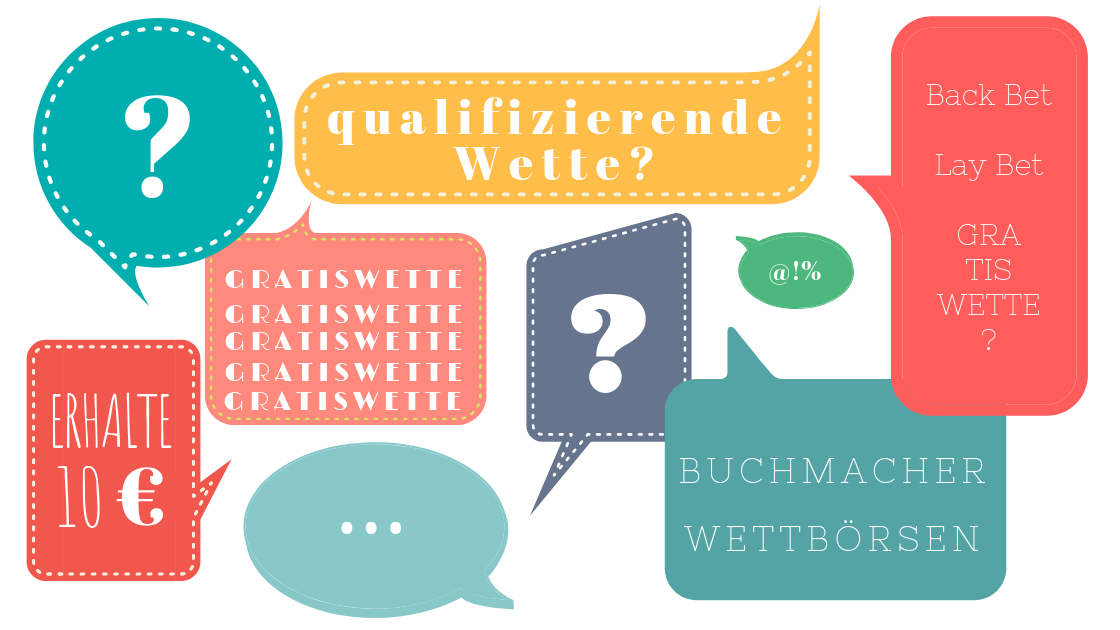 ?

qualifizierende Wette?

Back Bet

Lay Bet

GRA
TIS
WETTE
?

GRATISWETTE
GRATISWETTE
GRATISWETTE
GRATISWETTE
GRATISWETTE

?

@!%

ERHALTE
10 €

...

BUCHMACHER
WETTBÖRSEN